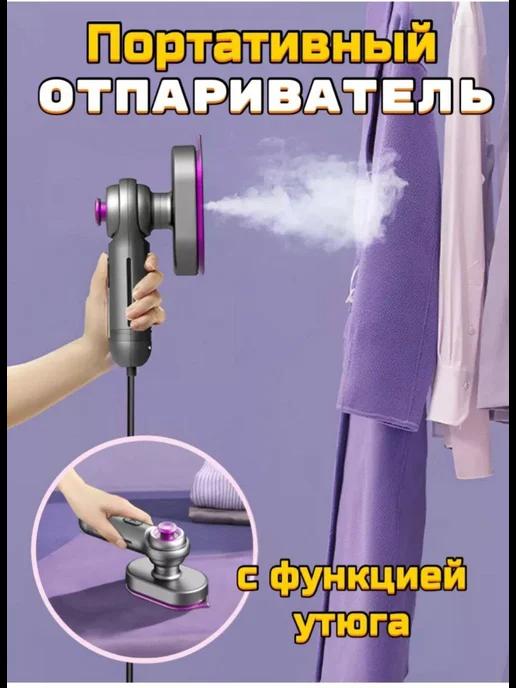 Портативный
ОТПАРИВАТЕЛЬ

с функцией
утюга